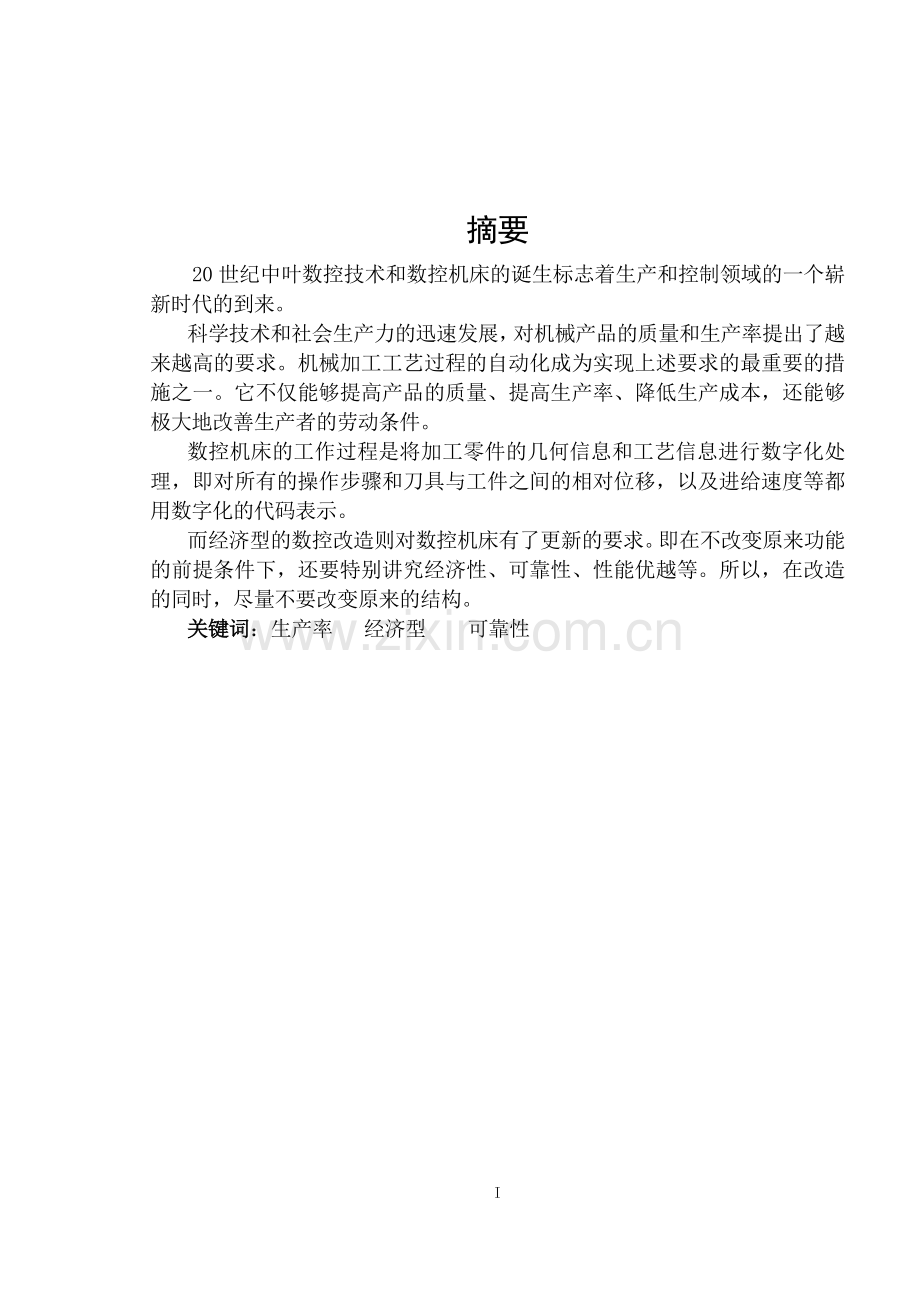 摘要

20世纪中叶数控技术和数控机床的诞生标志着生产和控制领域的一个崭新时代的到来。

科学技术和社会生产力的迅速发展，对机械产品的质量和生产率提出了越来越高的要求。机械加工工艺过程的自动化成为实现上述要求的最重要的措施之一。它不仅能够提高产品的质量、提高生产率、降低生产成本，还能够极大地改善生产者的劳动条件。

数控机床的工作过程是将加工零件的几何信息和工艺信息进行数字化处理，即对所有的操作步骤和刀具与工件之间的相对位移，以及进给速度等都用数字化的代码表示。

而经济型的数控改造则对数控机床有了更新的要求。即在不改变原来功能的前提条件下，还要特别讲究经济性、可靠性、性能优越等。所以，在改造的同时，尽量不要改变原来的结构。

关键词：生产率 经济型 可靠性

I

www.zixin.com.cn